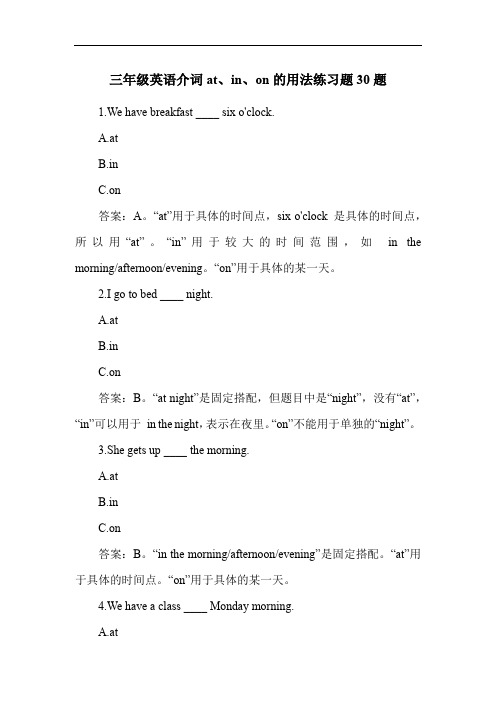 三年级英语介词 at、in、on 的用法练习题 30 题

1.We have breakfast ____ six o'clock.

A.at

B.in

C.on

答案：A。“at”用于具体的时间点，six o'clock 是具体的时间点，所以用“at”。“in”用于较大的时间范围，如 in the morning/afternoon/evening。“on”用于具体的某一天。

2.I go to bed ____ night.

A.at

B.in

C.on

答案：B。“at night”是固定搭配，但题目中是“night”，没有“at”，“in”可以用于 in the night，表示在夜里。“on”不能用于单独的“night”。

3.She gets up ____ the morning.

A.at

B.in

C.on

答案：B。“in the morning/afternoon/evening”是固定搭配。“at”用于具体的时间点。“on”用于具体的某一天。

4.We have a class ____ Monday morning.

A.at